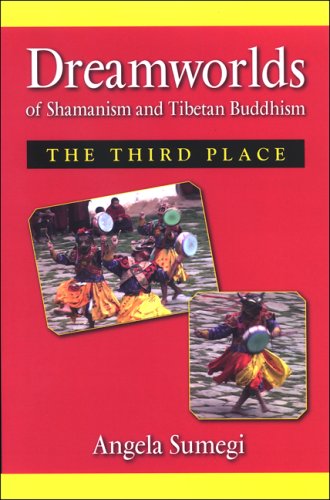 Dreamworlds
of Shamanism and Tibetan Buddhism

THE THIRD PLACE

Angela Sumegi